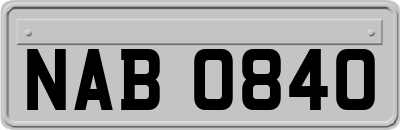 NAB 0840